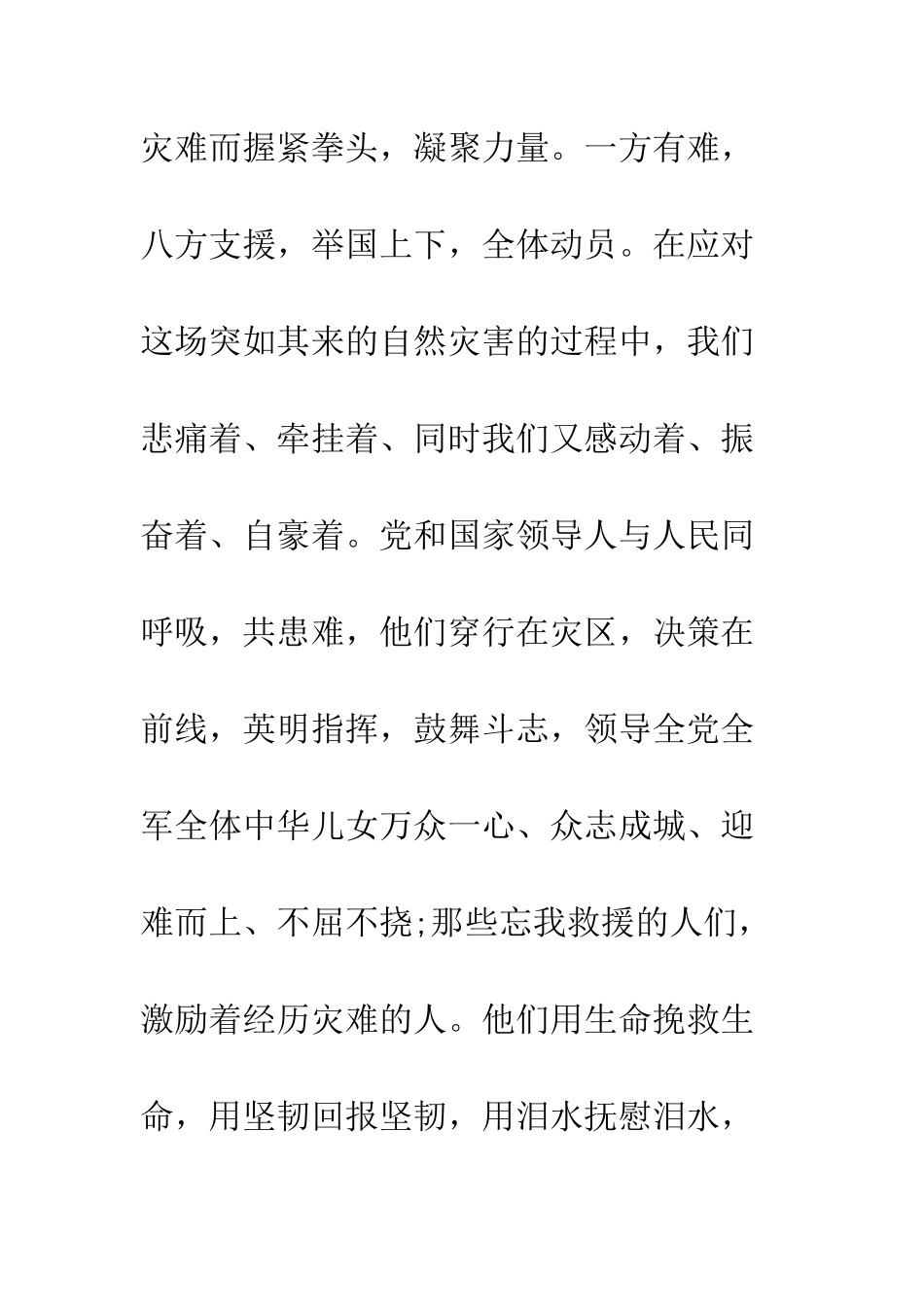 灾难而握紧拳头，凝聚力量。一方有难，八方支援，举国上下，全体动员。在应对这场突如其来的自然灾害的过程中，我们悲痛着、牵挂着、同时我们又感动着、振奋着、自豪着。党和国家领导人与人民同呼吸，共患难，他们穿行在灾区，决策在前线，英明指挥，鼓舞斗志，领导全党全军全体中华儿女万众一心、众志成城、迎难而上、不屈不挠;那些忘我救援的人们，激励着经历灾难的人。他们用生命挽救生命，用坚韧回报坚韧，用泪水抚慰泪水，